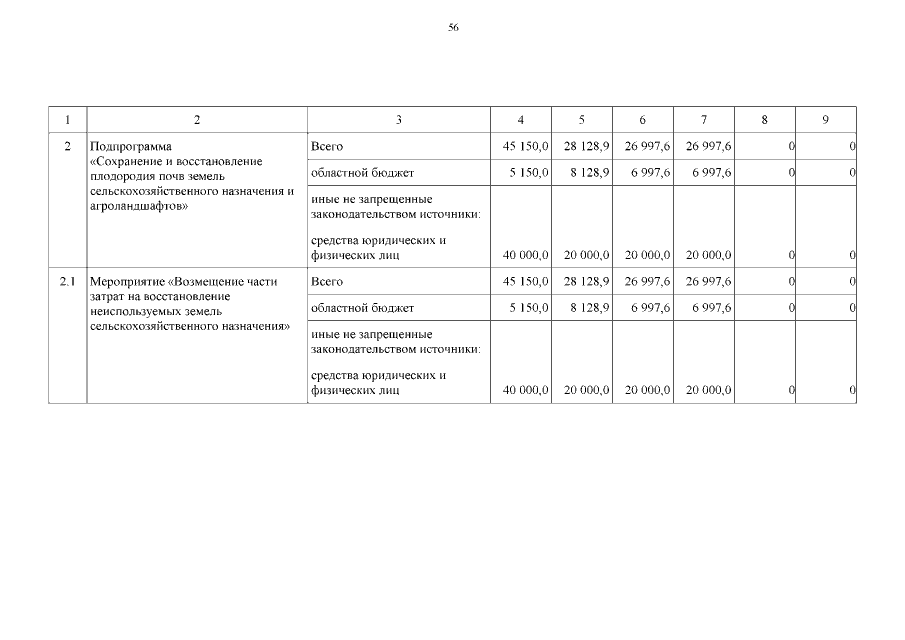 56

| 1 | 2 | 3 | 4 | 5 | 6 | 7 | 8 | 9 |
|---|---|---|---|---|---|---|---|---|
| 2 | Подпрограмма «Сохранение и восстановление плодородия почв земель сельскохозяйственного назначения и агроландшафтов» | Всего | 45 150,0 | 28 128,9 | 26 997,6 | 26 997,6 | 0 | 0 |
| | | областной бюджет | 5 150,0 | 8 128,9 | 6 997,6 | 6 997,6 | 0 | 0 |
| | | иные не запрещенные законодательством источники: средства юридических и физических лиц | 40 000,0 | 20 000,0 | 20 000,0 | 20 000,0 | 0 | 0 |
| 2.1 | Мероприятие «Возмещение части затрат на восстановление неиспользуемых земель сельскохозяйственного назначения» | Всего | 45 150,0 | 28 128,9 | 26 997,6 | 26 997,6 | 0 | 0 |
| | | областной бюджет | 5 150,0 | 8 128,9 | 6 997,6 | 6 997,6 | 0 | 0 |
| | | иные не запрещенные законодательством источники: средства юридических и физических лиц | 40 000,0 | 20 000,0 | 20 000,0 | 20 000,0 | 0 | 0 |